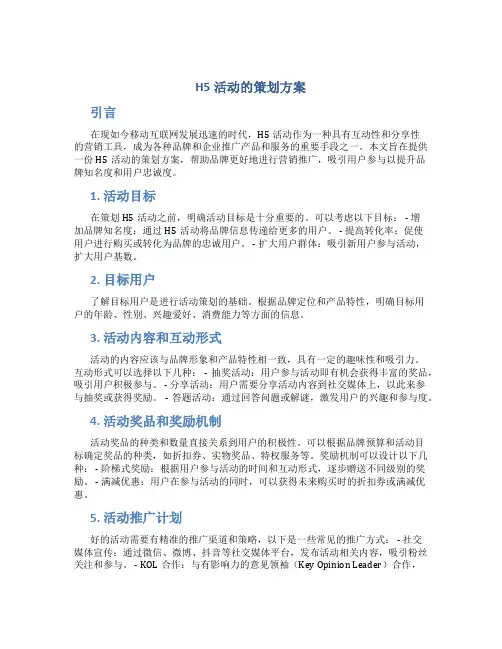 H5 活动的策划方案

引言

在现如今移动互联网发展迅速的时代，H5 活动作为一种具有互动性和分享性的营销工具，成为各种品牌和企业推广产品和服务的重要手段之一。本文旨在提供一份 H5 活动的策划方案，帮助品牌更好地进行营销推广，吸引用户参与以提升品牌知名度和用户忠诚度。

1. 活动目标

在策划 H5 活动之前，明确活动目标是十分重要的。可以考虑以下目标： - 增加品牌知名度：通过 H5 活动将品牌信息传递给更多的用户。 - 提高转化率：促使用户进行购买或转化为品牌的忠诚用户。 - 扩大用户群体：吸引新用户参与活动，扩大用户基数。

2. 目标用户

了解目标用户是进行活动策划的基础。根据品牌定位和产品特性，明确目标用户的年龄、性别、兴趣爱好、消费能力等方面的信息。

3. 活动内容和互动形式

活动的内容应该与品牌形象和产品特性相一致，具有一定的趣味性和吸引力。互动形式可以选择以下几种： - 抽奖活动：用户参与活动即有机会获得丰富的奖品，吸引用户积极参与。 - 分享活动：用户需要分享活动内容到社交媒体上，以此来参与抽奖或获得奖励。 - 答题活动：通过回答问题或解谜，激发用户的兴趣和参与度。

4. 活动奖品和奖励机制

活动奖品的种类和数量直接关系到用户的积极性。可以根据品牌预算和活动目标确定奖品的种类，如折扣券、实物奖品、特权服务等。奖励机制可以设计以下几种： - 阶梯式奖励：根据用户参与活动的时间和互动形式，逐步赠送不同级别的奖励。 - 满减优惠：用户在参与活动的同时，可以获得未来购买时的折扣券或满减优惠。

5. 活动推广计划

好的活动需要有精准的推广渠道和策略，以下是一些常见的推广方式： - 社交媒体宣传：通过微信、微博、抖音等社交媒体平台，发布活动相关内容，吸引粉丝关注和参与。 - KOL 合作：与有影响力的意见领袖（Key Opinion Leader）合作，